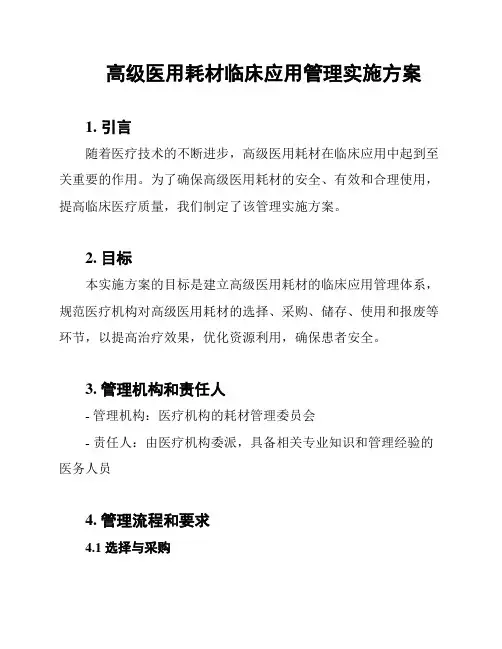 高级医用耗材临床应用管理实施方案

1. 引言

随着医疗技术的不断进步，高级医用耗材在临床应用中起到至关重要的作用。为了确保高级医用耗材的安全、有效和合理使用，提高临床医疗质量，我们制定了该管理实施方案。

2. 目标

本实施方案的目标是建立高级医用耗材的临床应用管理体系，规范医疗机构对高级医用耗材的选择、采购、储存、使用和报废等环节，以提高治疗效果，优化资源利用，确保患者安全。

3. 管理机构和责任人

- 管理机构：医疗机构的耗材管理委员会

- 责任人：由医疗机构委派，具备相关专业知识和管理经验的医务人员

4. 管理流程和要求

4.1 选择与采购